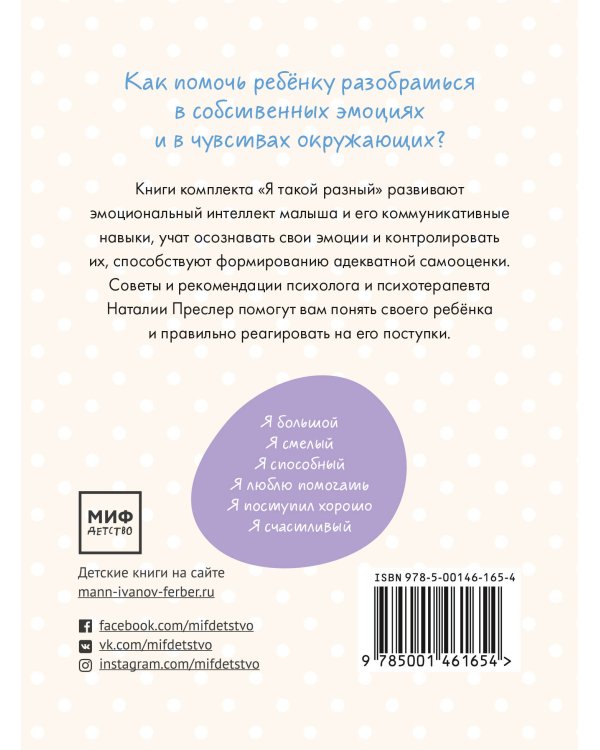 Как помочь ребёнку разобраться в собственных эмоциях и в чувствах окружающих?

Книги комплекта «Я такой разный» развивают эмоциональный интеллект малыша и его коммуникативные навыки, учат осознавать свои эмоции и контролировать их, способствуют формированию адекватной самооценки. Советы и рекомендации психолога и психотерапевта Наталии Преслер помогут вам понять своего ребёнка и правильно реагировать на его поступки.

Я большой
Я смелый
Я способный
Я люблю помогать
Я поступил хорошо
Я счастливый

МИФ
ДЕТСТВО

Детские книги на сайте
mann-ivanov-ferber.ru

facebook.com/mifdetstvo
vk.com/mifdetstvo
instagram.com/mifdetstvo

ISBN 978-5-00146-165-4

9 785001 461654 >